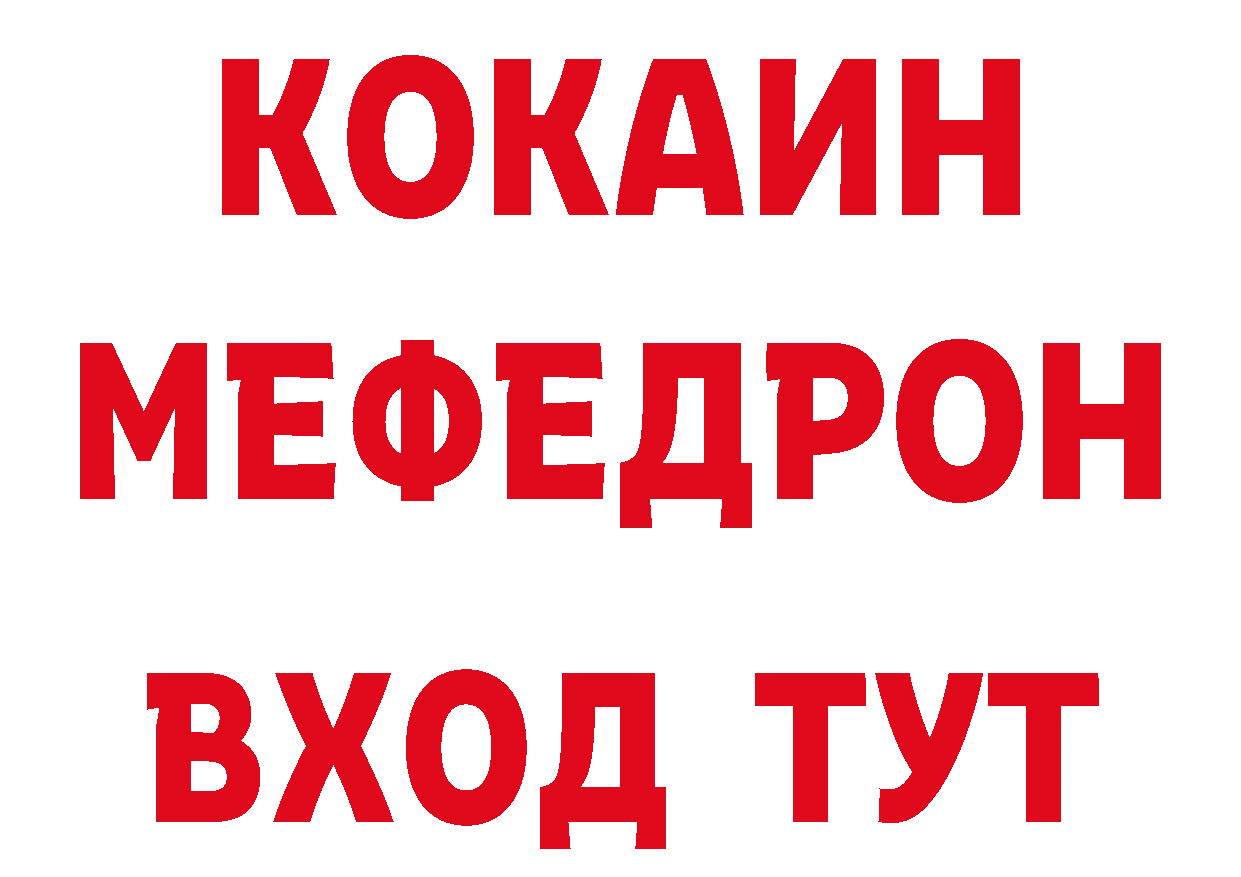 КОКАИН
МЕФЕДРОН
ВХОД ТУТ